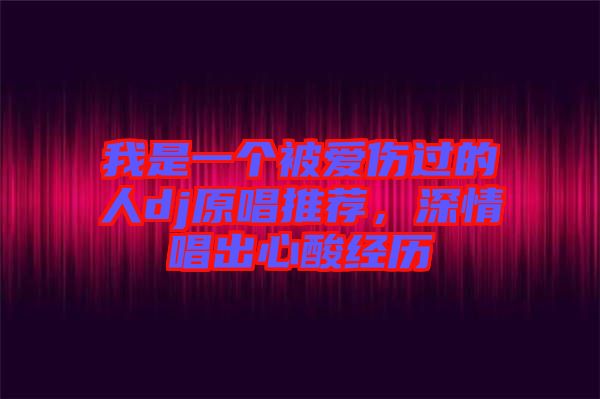 我是一个被爱伤过的人dj原唱推荐，深情唱出心酸经历